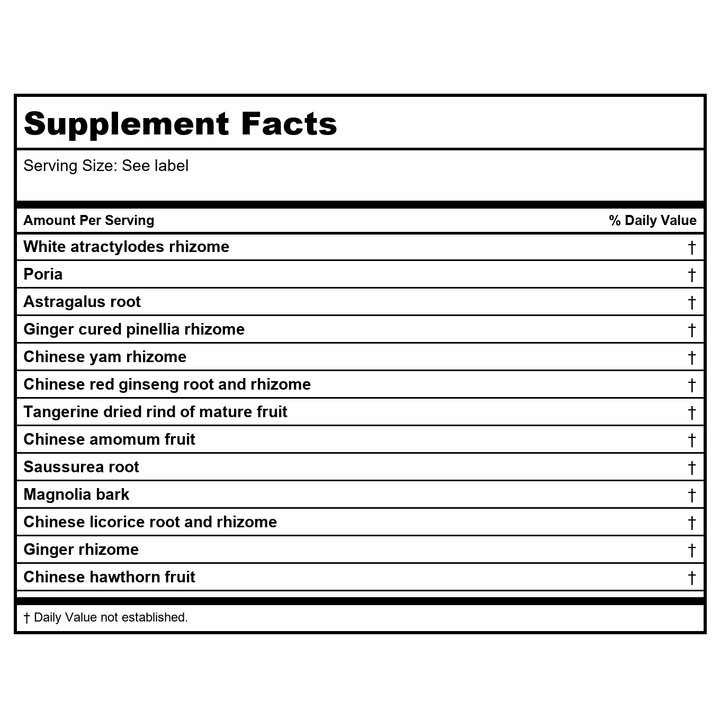 Supplement Facts

Serving Size: See label

| Amount Per Serving | % Daily Value |
|---|---|
| White atractylodes rhizome | † |
| Poria | † |
| Astragalus root | † |
| Ginger cured pinellia rhizome | † |
| Chinese yam rhizome | † |
| Chinese red ginseng root and rhizome | † |
| Tangerine dried rind of mature fruit | † |
| Chinese amomum fruit | † |
| Saussurea root | † |
| Magnolia bark | † |
| Chinese licorice root and rhizome | † |
| Ginger rhizome | † |
| Chinese hawthorn fruit | † |

† Daily Value not established.